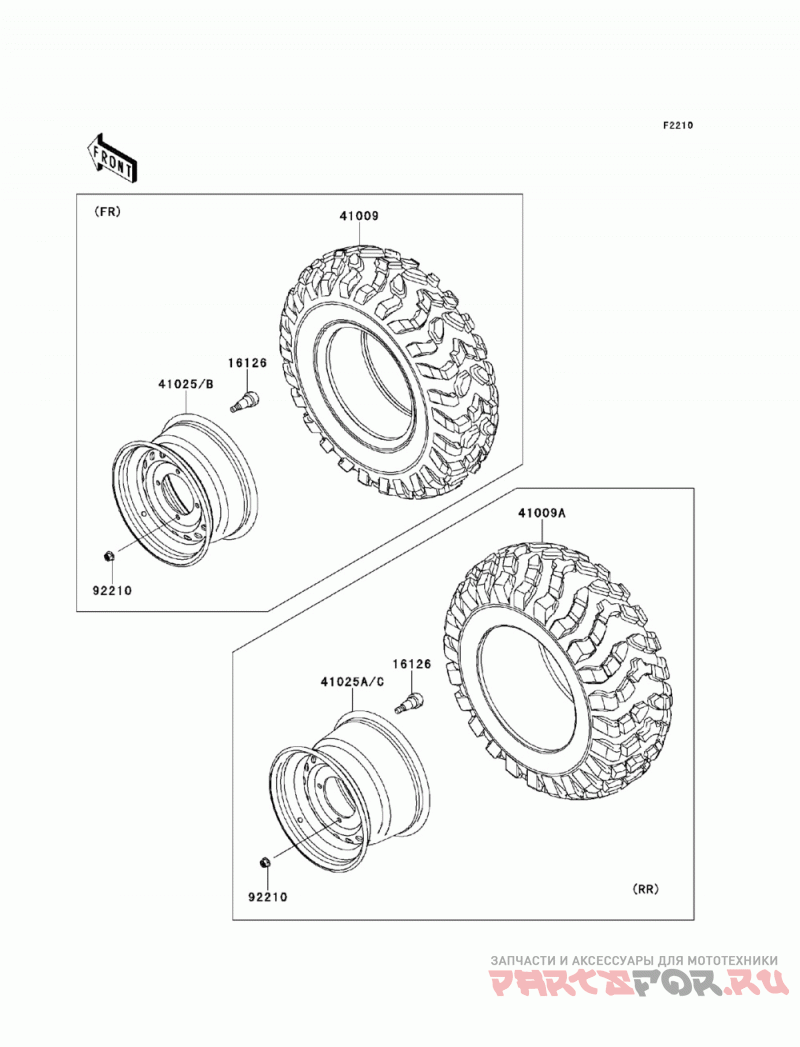 F2210

FRONT

(FR)

41009

16126

41025/B

92210

41009A

16126

41025A/C

92210

(RR)

ЗАПЧАСТИ И АКСЕССУАРЫ ДЛЯ МОТОТЕХНИКИ
PARTSFOR.RU